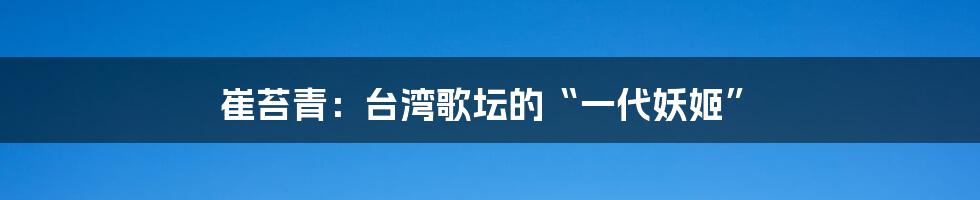 崔苔青：台湾歌坛的“一代妖姬”